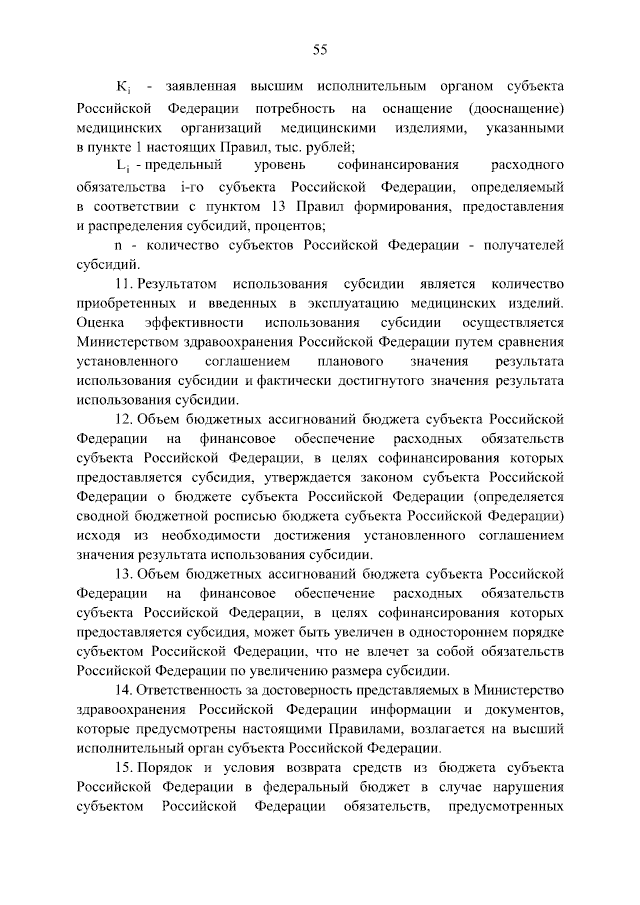 55

$K_i$ - заявленная высшим исполнительным органом субъекта Российской Федерации потребность на оснащение (дооснащение) медицинских организаций медицинскими изделиями, указанными в пункте 1 настоящих Правил, тыс. рублей;

$L_i$ - предельный уровень софинансирования расходного обязательства i-го субъекта Российской Федерации, определяемый в соответствии с пунктом 13 Правил формирования, предоставления и распределения субсидий, процентов;

n - количество субъектов Российской Федерации - получателей субсидий.

11. Результатом использования субсидии является количество приобретенных и введенных в эксплуатацию медицинских изделий. Оценка эффективности использования субсидии осуществляется Министерством здравоохранения Российской Федерации путем сравнения установленного соглашением планового значения результата использования субсидии и фактически достигнутого значения результата использования субсидии.

12. Объем бюджетных ассигнований бюджета субъекта Российской Федерации на финансовое обеспечение расходных обязательств субъекта Российской Федерации, в целях софинансирования которых предоставляется субсидия, утверждается законом субъекта Российской Федерации о бюджете субъекта Российской Федерации (определяется сводной бюджетной росписью бюджета субъекта Российской Федерации) исходя из необходимости достижения установленного соглашением значения результата использования субсидии.

13. Объем бюджетных ассигнований бюджета субъекта Российской Федерации на финансовое обеспечение расходных обязательств субъекта Российской Федерации, в целях софинансирования которых предоставляется субсидия, может быть увеличен в одностороннем порядке субъектом Российской Федерации, что не влечет за собой обязательств Российской Федерации по увеличению размера субсидии.

14. Ответственность за достоверность представляемых в Министерство здравоохранения Российской Федерации информации и документов, которые предусмотрены настоящими Правилами, возлагается на высший исполнительный орган субъекта Российской Федерации.

15. Порядок и условия возврата средств из бюджета субъекта Российской Федерации в федеральный бюджет в случае нарушения субъектом Российской Федерации обязательств, предусмотренных